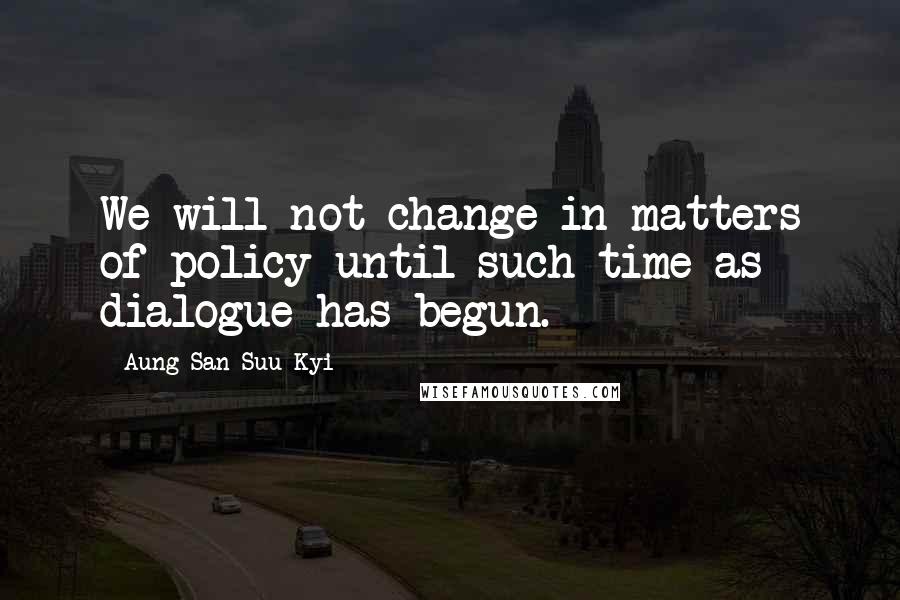 We will not change in matters of policy until such time as dialogue has begun.

Aung San Suu Kyi

WISEFAMOUSQUOTES.COM